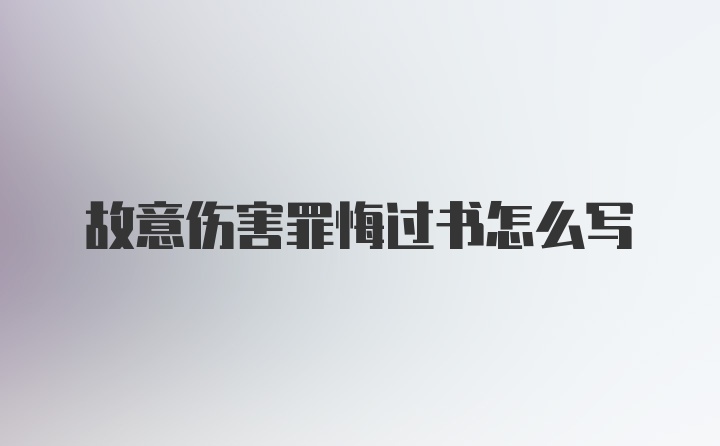 故意伤害罪悔过书怎么写